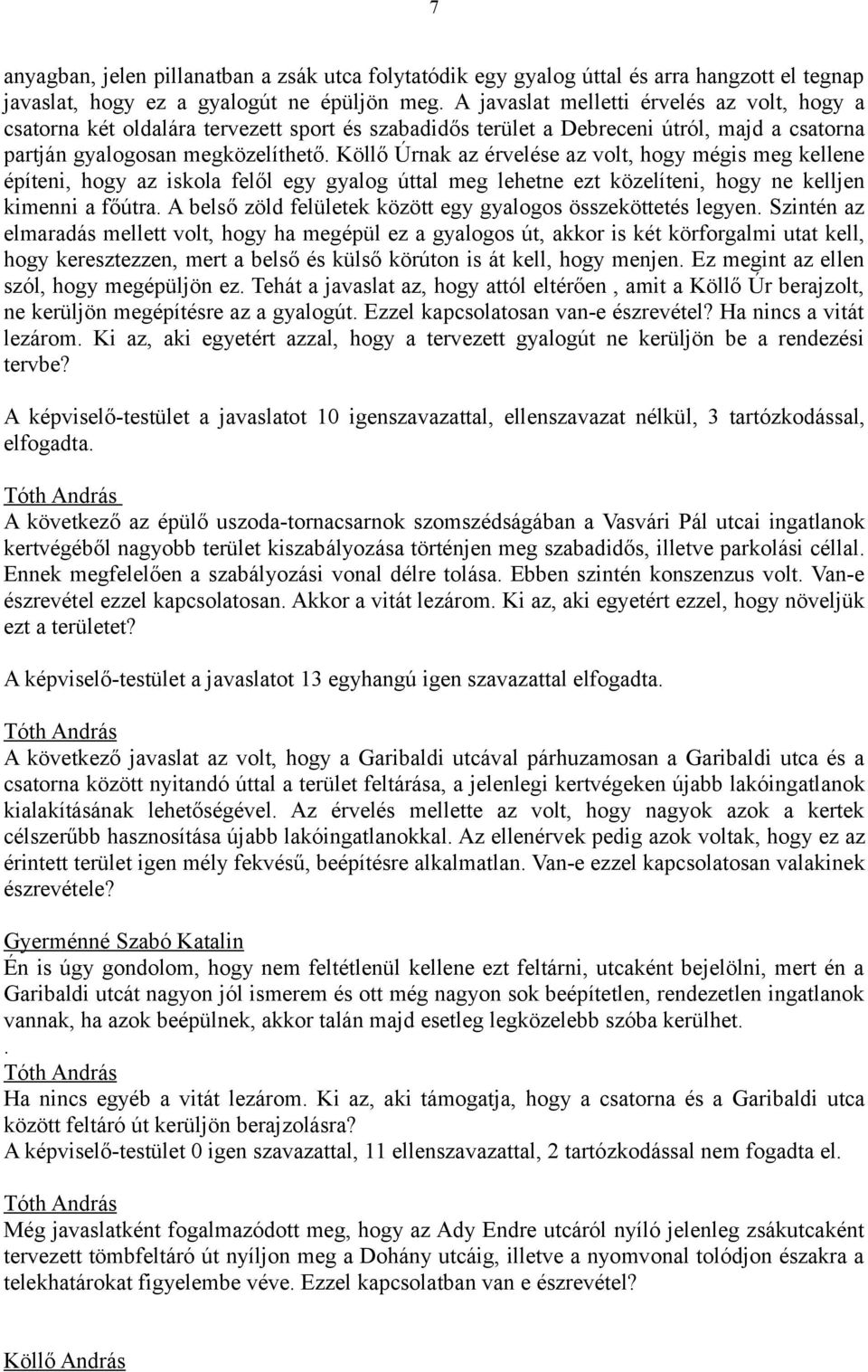 7

anyagban, jelen pillanatban a zsák utca folytatódik egy gyalog úttal és arra hangzott el tegnap javaslat, hogy ez a gyalogút ne épüljön meg. A javaslat melletti érvelés az volt, hogy a csatorna két oldalára tervezett sport és szabadidős terület a Debreceni útról, majd a csatorna partján gyalogosan megközelíthető. Köllő Úrnak az érvelése az volt, hogy mégis meg kellene építeni, hogy az iskola felől egy gyalog úttal meg lehetne ezt közelíteni, hogy ne kelljen kimenni a főútra. A belső zöld felületek között egy gyalogos összeköttetés legyen. Szintén az elmaradás mellett volt, hogy ha megépül ez a gyalogos út, akkor is két körforgalmi utat kell, hogy keresztezzen, mert a belső és külső körúton is át kell, hogy menjen. Ez megint az ellen szól, hogy megépüljön ez. Tehát a javaslat az, hogy attól eltérően , amit a Köllő Úr berajzolt, ne kerüljön megépítésre az a gyalogút. Ezzel kapcsolatosan van-e észrevétel? Ha nincs a vitát lezárom. Ki az, aki egyetért azzal, hogy a tervezett gyalogút ne kerüljön be a rendezési tervbe?

A képviselő-testület a javaslatot 10 igenszavazattal, ellenszavazat nélkül, 3 tartózkodással, elfogadta.

Tóth András
A következő az épülő uszoda-tornacsarnok szomszédságában a Vasvári Pál utcai ingatlanok kertvégéből nagyobb terület kiszabályozása történjen meg szabadidős, illetve parkolási céllal. Ennek megfelelően a szabályozási vonal délre tolása. Ebben szintén konszenzus volt. Van-e észrevétel ezzel kapcsolatosan. Akkor a vitát lezárom. Ki az, aki egyetért ezzel, hogy növeljük ezt a területet?

A képviselő-testület a javaslatot 13 egyhangú igen szavazattal elfogadta.

Tóth András
A következő javaslat az volt, hogy a Garibaldi utcával párhuzamosan a Garibaldi utca és a csatorna között nyitandó úttal a terület feltárása, a jelenlegi kertvégeken újabb lakóingatlanok kialakításának lehetőségével. Az érvelés mellette az volt, hogy nagyok azok a kertek célszerűbb hasznosítása újabb lakóingatlanokkal. Az ellenérvek pedig azok voltak, hogy ez az érintett terület igen mély fekvésű, beépítésre alkalmatlan. Van-e ezzel kapcsolatosan valakinek észrevétele?

Gyerménné Szabó Katalin
Én is úgy gondolom, hogy nem feltétlenül kellene ezt feltárni, utcaként bejelölni, mert én a Garibaldi utcát nagyon jól ismerem és ott még nagyon sok beépítetlen, rendezetlen ingatlanok vannak, ha azok beépülnek, akkor talán majd esetleg legközelebb szóba kerülhet.
.
Tóth András
Ha nincs egyéb a vitát lezárom. Ki az, aki támogatja, hogy a csatorna és a Garibaldi utca között feltáró út kerüljön berajzolásra?
A képviselő-testület 0 igen szavazattal, 11 ellenszavazattal, 2 tartózkodással nem fogadta el.

Tóth András
Még javaslatként fogalmazódott meg, hogy az Ady Endre utcáról nyíló jelenleg zsákutcaként tervezett tömbfeltáró út nyíljon meg a Dohány utcáig, illetve a nyomvonal tolódjon északra a telekhatárokat figyelembe véve. Ezzel kapcsolatban van e észrevétel?

Köllő András